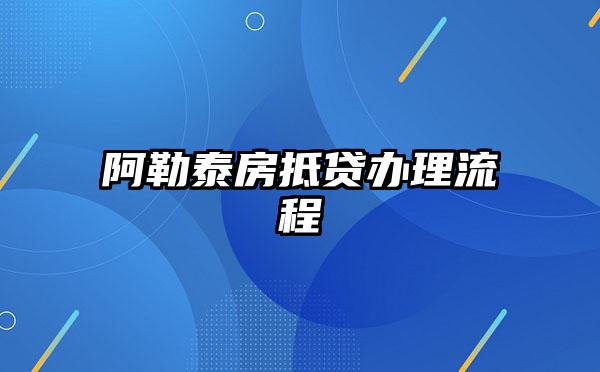 阿勒泰房抵贷办理流程